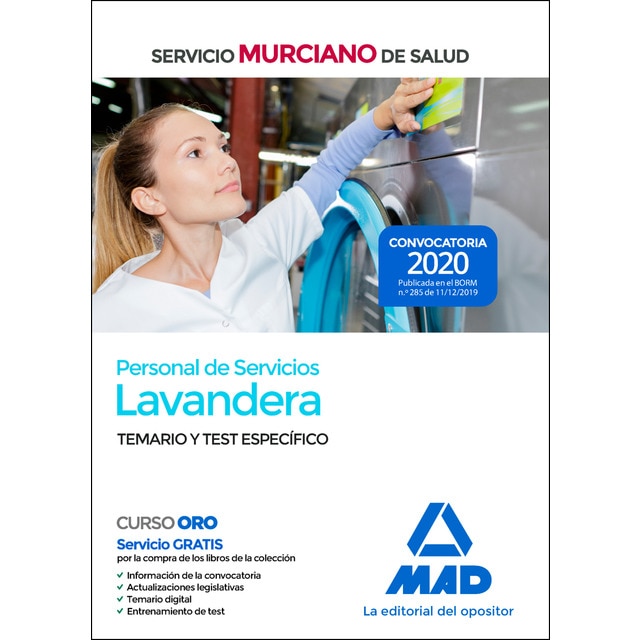 SERVICIO MURCIANO DE SALUD

CONVOCATORIA
2020
Publicada en el BORM
n.º 285 de 11/12/2019

Personal de Servicios
Lavandera

TEMARIO Y TEST ESPECÍFICO

CURSO ORO
Servicio GRATIS
por la compra de los libros de la colección
✓ Información de la convocatoria
✓ Actualizaciones legislativas
✓ Temario digital
✓ Entrenamiento de test

MAD
La editorial del opositor